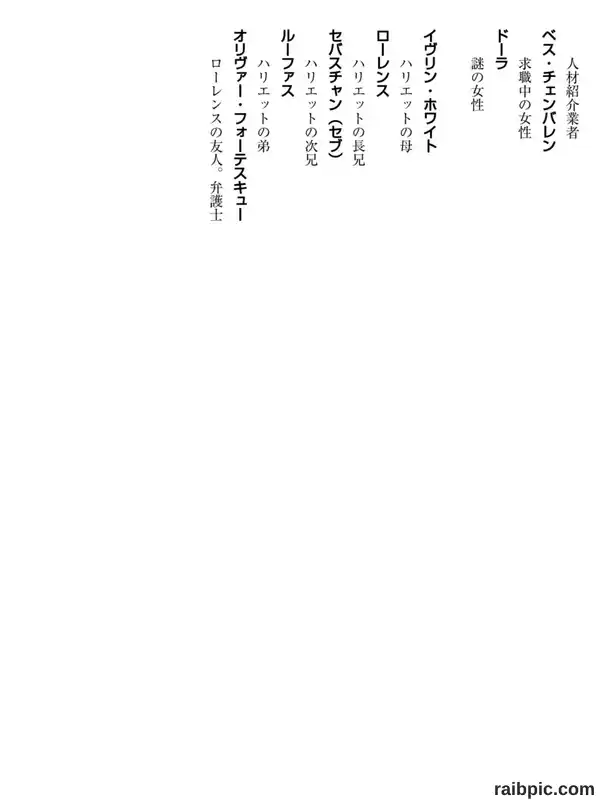 人材紹介業者
ベス・チェンバレン
求職中の女性
ドーラ
謎の女性

イヴリン・ホワイト
ハリエットの母
ローレンス
ハリエットの長兄
セバスチャン（セブ）
ハリエットの次兄
ルーファス
ハリエットの弟
オリヴァー・フォーテスキュー
ローレンスの友人。弁護士

raibpic.com